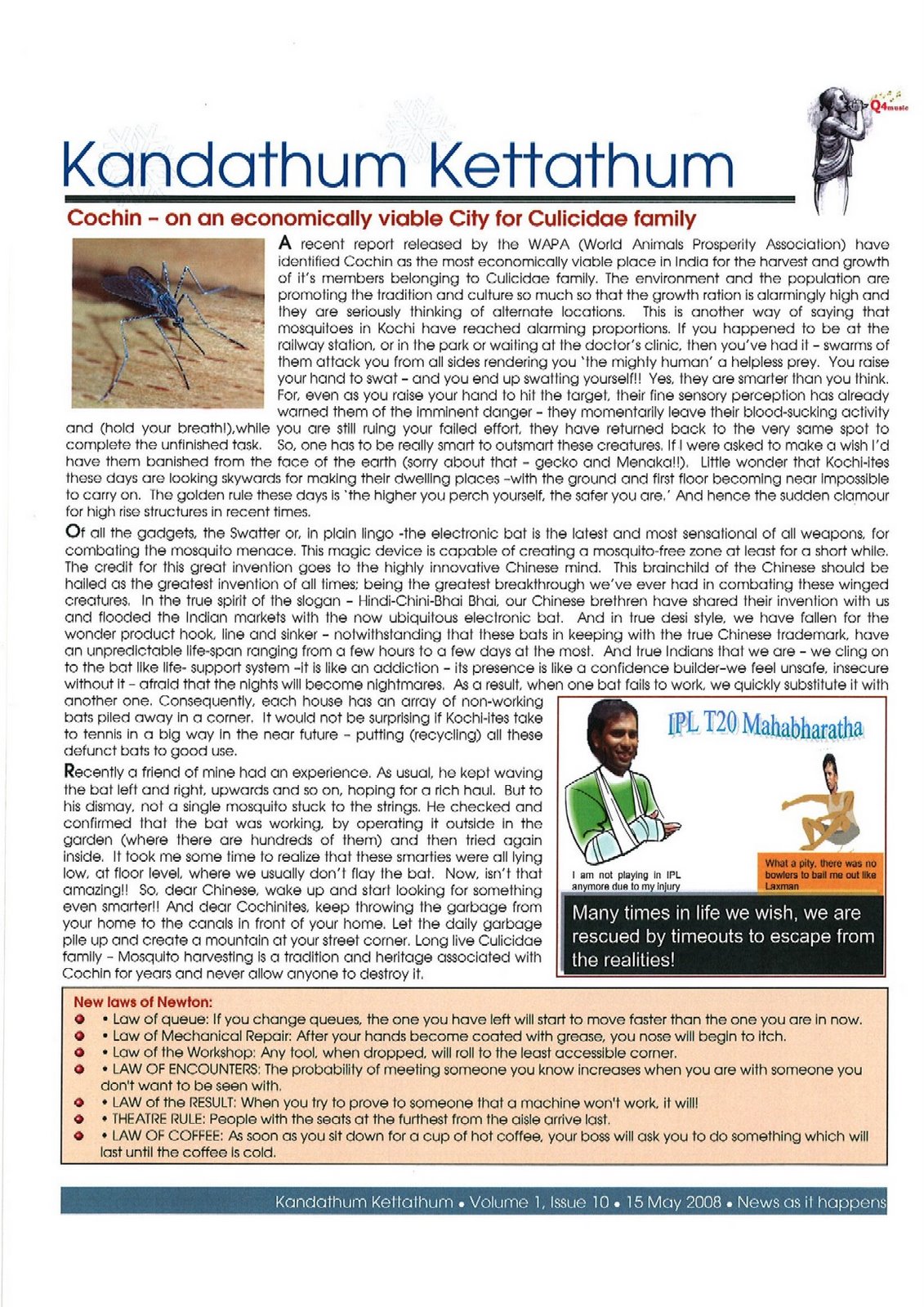 Q4music

Kandathum Kettathum

Cochin – on an economically viable City for Culicidae family

A recent report released by the WAPA (World Animals Prosperity Association) have identified Cochin as the most economically viable place in India for the harvest and growth of it's members belonging to Culicidae family. The environment and the population are promoting the tradition and culture so much so that the growth ration is alarmingly high and they are seriously thinking of alternate locations. This is another way of saying that mosquitoes in Kochi have reached alarming proportions. If you happened to be at the railway station, or in the park or waiting at the doctor's clinic, then you've had it – swarms of them attack you from all sides rendering you 'the mighty human' a helpless prey. You raise your hand to swat – and you end up swatting yourself!! Yes, they are smarter than you think. For, even as you raise your hand to hit the target, their fine sensory perception has already warned them of the imminent danger – they momentarily leave their blood-sucking activity and (hold your breath!),while you are still ruing your failed effort, they have returned back to the very same spot to complete the unfinished task. So, one has to be really smart to outsmart these creatures. If I were asked to make a wish I'd have them banished from the face of the earth (sorry about that – gecko and Menaka!!). Little wonder that Kochi-ites these days are looking skywards for making their dwelling places –with the ground and first floor becoming near impossible to carry on. The golden rule these days is 'the higher you perch yourself, the safer you are.' And hence the sudden clamour for high rise structures in recent times.

Of all the gadgets, the Swatter or, in plain lingo -the electronic bat is the latest and most sensational of all weapons, for combating the mosquito menace. This magic device is capable of creating a mosquito-free zone at least for a short while. The credit for this great invention goes to the highly innovative Chinese mind. This brainchild of the Chinese should be hailed as the greatest invention of all times; being the greatest breakthrough we've ever had in combating these winged creatures. In the true spirit of the slogan – Hindi-Chini-Bhai Bhai, our Chinese brethren have shared their invention with us and flooded the Indian markets with the now ubiquitous electronic bat. And in true desi style, we have fallen for the wonder product hook, line and sinker – notwithstanding that these bats in keeping with the true Chinese trademark, have an unpredictable life-span ranging from a few hours to a few days at the most. And true Indians that we are – we cling on to the bat like life- support system –it is like an addiction – its presence is like a confidence builder–we feel unsafe, insecure without it – afraid that the nights will become nightmares. As a result, when one bat fails to work, we quickly substitute it with another one. Consequently, each house has an array of non-working bats piled away in a corner. It would not be surprising if Kochi-ites take to tennis in a big way in the near future – putting (recycling) all these defunct bats to good use.

Recently a friend of mine had an experience. As usual, he kept waving the bat left and right, upwards and so on, hoping for a rich haul. But to his dismay, not a single mosquito stuck to the strings. He checked and confirmed that the bat was working, by operating it outside in the garden (where there are hundreds of them) and then tried again inside. It took me some time to realize that these smarties were all lying low, at floor level, where we usually don't flay the bat. Now, isn't that amazing!! So, dear Chinese, wake up and start looking for something even smarter!! And dear Cochinites, keep throwing the garbage from your home to the canals in front of your home. Let the daily garbage pile up and create a mountain at your street corner. Long live Culicidae family – Mosquito harvesting is a tradition and heritage associated with Cochin for years and never allow anyone to destroy it.

IPL T20 Mahabharatha

I am not playing in IPL anymore due to my injury

What a pity, there was no bowlers to ball me out like Laxman

Many times in life we wish, we are rescued by timeouts to escape from the realities!

New laws of Newton:
• Law of queue: If you change queues, the one you have left will start to move faster than the one you are in now.
• Law of Mechanical Repair: After your hands become coated with grease, you nose will begin to itch.
• Law of the Workshop: Any tool, when dropped, will roll to the least accessible corner.
• LAW OF ENCOUNTERS: The probability of meeting someone you know increases when you are with someone you don't want to be seen with.
• LAW of the RESULT: When you try to prove to someone that a machine won't work, it will!
• THEATRE RULE: People with the seats at the furthest from the aisle arrive last.
• LAW OF COFFEE: As soon as you sit down for a cup of hot coffee, your boss will ask you to do something which will last until the coffee is cold.

Kandathum Kettathum • Volume 1, Issue 10 • 15 May 2008 • News as it happens